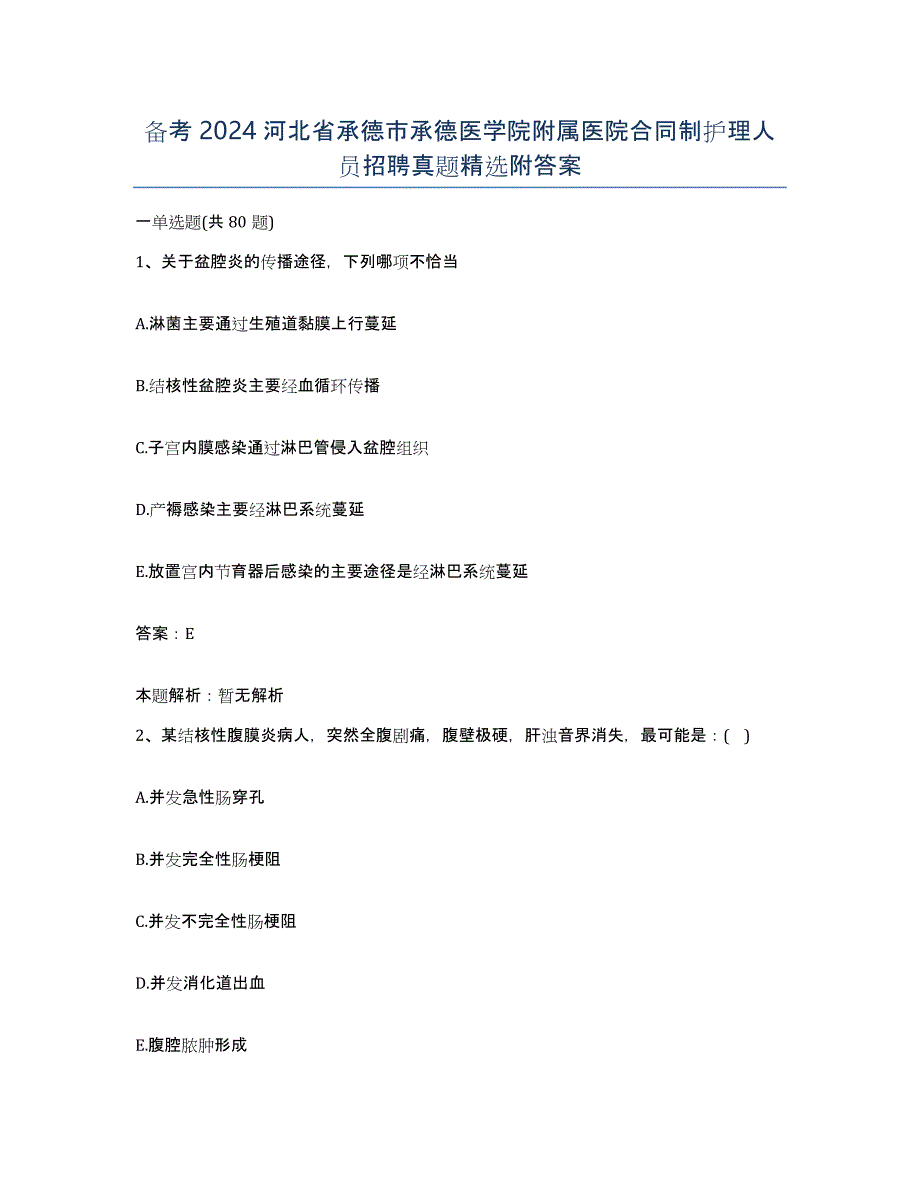 备考 2024 河北省承德市承德医学院附属医院合同制护理人员招聘真题精选附答案

一单选题(共 80 题)

1、关于盆腔炎的传播途径，下列哪项不恰当

A.淋菌主要通过生殖道黏膜上行蔓延

B.结核性盆腔炎主要经血循环传播

C.子宫内膜感染通过淋巴管侵入盆腔组织

D.产褥感染主要经淋巴系统蔓延

E.放置宫内节育器后感染的主要途径是经淋巴系统蔓延

答案：E

本题解析：暂无解析

2、某结核性腹膜炎病人，突然全腹剧痛，腹壁极硬，肝浊音界消失，最可能是：( )

A.并发急性肠穿孔

B.并发完全性肠梗阻

C.并发不完全性肠梗阻

D.并发消化道出血

E.腹腔脓肿形成